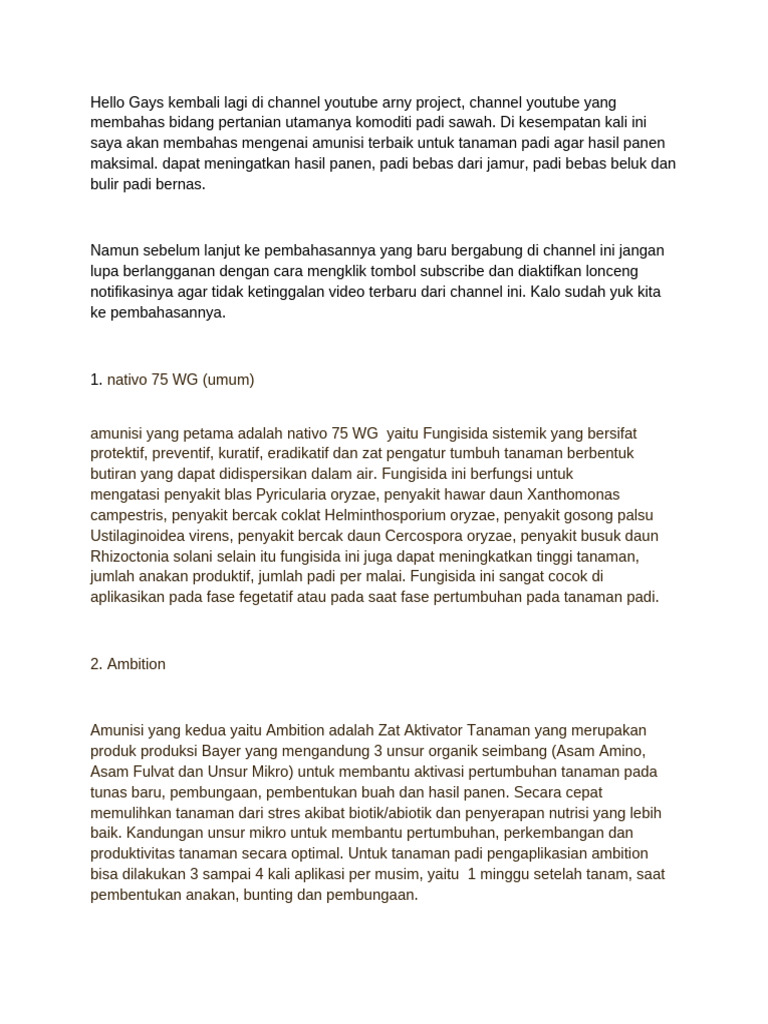 Hello Gays kembali lagi di channel youtube arny project, channel youtube yang membahas bidang pertanian utamanya komoditi padi sawah. Di kesempatan kali ini saya akan membahas mengenai amunisi terbaik untuk tanaman padi agar hasil panen maksimal. dapat meningatkan hasil panen, padi bebas dari jamur, padi bebas beluk dan bulir padi bernas.

Namun sebelum lanjut ke pembahasannya yang baru bergabung di channel ini jangan lupa berlangganan dengan cara mengklik tombol subscribe dan diaktifkan lonceng notifikasinya agar tidak ketinggalan video terbaru dari channel ini. Kalo sudah yuk kita ke pembahasannya.

1. nativo 75 WG (umum)

amunisi yang petama adalah nativo 75 WG  yaitu Fungisida sistemik yang bersifat protektif, preventif, kuratif, eradikatif dan zat pengatur tumbuh tanaman berbentuk butiran yang dapat didispersikan dalam air. Fungisida ini berfungsi untuk mengatasi penyakit blas Pyricularia oryzae, penyakit hawar daun Xanthomonas campestris, penyakit bercak coklat Helminthosporium oryzae, penyakit gosong palsu Ustilaginoidea virens, penyakit bercak daun Cercospora oryzae, penyakit busuk daun Rhizoctonia solani selain itu fungisida ini juga dapat meningkatkan tinggi tanaman, jumlah anakan produktif, jumlah padi per malai. Fungisida ini sangat cocok di aplikasikan pada fase fegetatif atau pada saat fase pertumbuhan pada tanaman padi.

2. Ambition

Amunisi yang kedua yaitu Ambition adalah Zat Aktivator Tanaman yang merupakan produk produksi Bayer yang mengandung 3 unsur organik seimbang (Asam Amino, Asam Fulvat dan Unsur Mikro) untuk membantu aktivasi pertumbuhan tanaman pada tunas baru, pembungaan, pembentukan buah dan hasil panen. Secara cepat memulihkan tanaman dari stres akibat biotik/abiotik dan penyerapan nutrisi yang lebih baik. Kandungan unsur mikro untuk membantu pertumbuhan, perkembangan dan produktivitas tanaman secara optimal. Untuk tanaman padi pengaplikasian ambition bisa dilakukan 3 sampai 4 kali aplikasi per musim, yaitu  1 minggu setelah tanam, saat pembentukan anakan, bunting dan pembungaan.